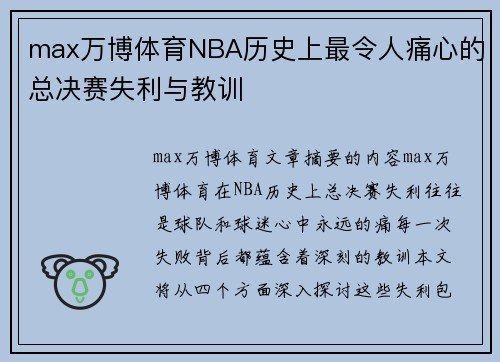 max万博体育NBA历史上最令人痛心的总决赛失利与教训

max万博体育文章摘要的内容max万博体育在NBA历史上总决赛失利往往是球队和球迷心中永远的痛每一次失败背后都蕴含着深刻的教训本文将从四个方面深入探讨这些失利包